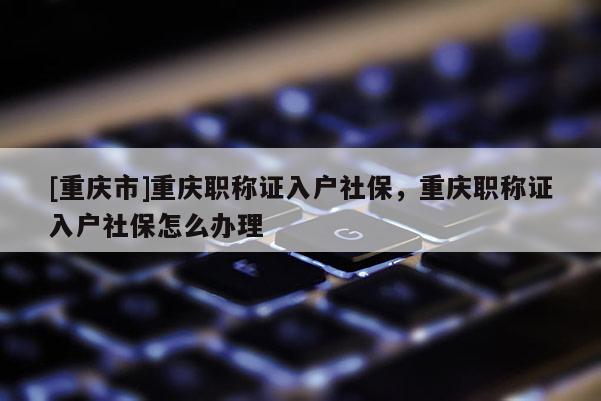 [重庆市]重庆职称证入户社保，重庆职称证入户社保怎么办理

G